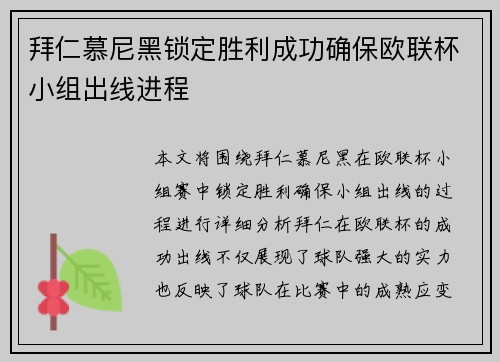 拜仁慕尼黑锁定胜利成功确保欧联杯小组出线进程

本文将围绕拜仁慕尼黑在欧联杯小组赛中锁定胜利确保小组出线的过程进行详细分析拜仁在欧联杯的成功出线不仅展现了球队强大的实力也反映了球队在比赛中的成熟应变